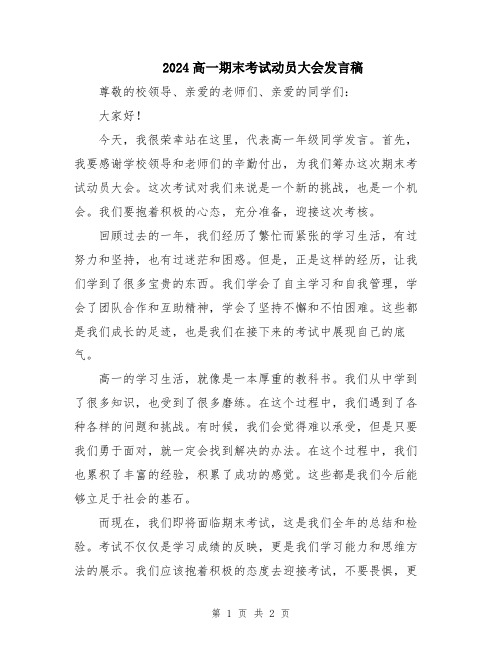 2024高一期末考试动员大会发言稿

尊敬的校领导、亲爱的老师们、亲爱的同学们：

大家好！

今天，我很荣幸站在这里，代表高一年级同学发言。首先，我要感谢学校领导和老师们的辛勤付出，为我们筹办这次期末考试动员大会。这次考试对我们来说是一个新的挑战，也是一个机会。我们要抱着积极的心态，充分准备，迎接这次考核。

回顾过去的一年，我们经历了繁忙而紧张的学习生活，有过努力和坚持，也有过迷茫和困惑。但是，正是这样的经历，让我们学到了很多宝贵的东西。我们学会了自主学习和自我管理，学会了团队合作和互助精神，学会了坚持不懈和不怕困难。这些都是我们成长的足迹，也是我们在接下来的考试中展现自己的底气。

高一的学习生活，就像是一本厚重的教科书。我们从中学到了很多知识，也受到了很多磨练。在这个过程中，我们遇到了各种各样的问题和挑战。有时候，我们会觉得难以承受，但是只要我们勇于面对，就一定会找到解决的办法。在这个过程中，我们也累积了丰富的经验，积累了成功的感觉。这些都是我们今后能够立足于社会的基石。

而现在，我们即将面临期末考试，这是我们全年的总结和检验。考试不仅仅是学习成绩的反映，更是我们学习能力和思维方法的展示。我们应该抱着积极的态度去迎接考试，不要畏惧，更

第 1 页 共 2 页